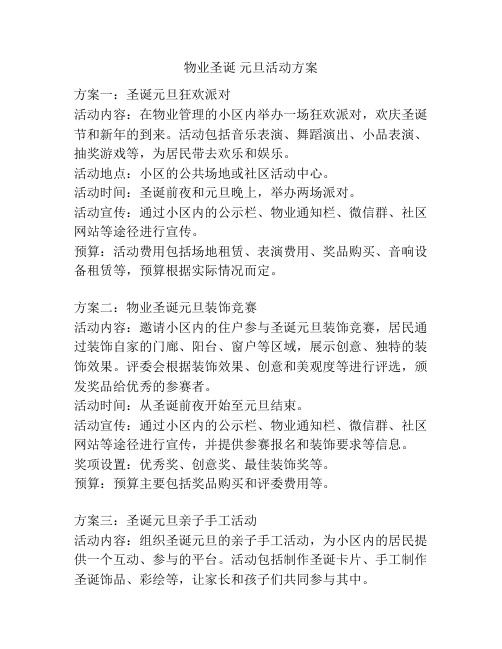 物业圣诞 元旦活动方案

方案一：圣诞元旦狂欢派对
活动内容：在物业管理的小区内举办一场狂欢派对，欢庆圣诞节和新年的到来。活动包括音乐表演、舞蹈演出、小品表演、抽奖游戏等，为居民带去欢乐和娱乐。
活动地点：小区的公共场地或社区活动中心。
活动时间：圣诞前夜和元旦晚上，举办两场派对。
活动宣传：通过小区内的公示栏、物业通知栏、微信群、社区网站等途径进行宣传。
预算：活动费用包括场地租赁、表演费用、奖品购买、音响设备租赁等，预算根据实际情况而定。

方案二：物业圣诞元旦装饰竞赛
活动内容：邀请小区内的住户参与圣诞元旦装饰竞赛，居民通过装饰自家的门廊、阳台、窗户等区域，展示创意、独特的装饰效果。评委会根据装饰效果、创意和美观度等进行评选，颁发奖品给优秀的参赛者。
活动时间：从圣诞前夜开始至元旦结束。
活动宣传：通过小区内的公示栏、物业通知栏、微信群、社区网站等途径进行宣传，并提供参赛报名和装饰要求等信息。
奖项设置：优秀奖、创意奖、最佳装饰奖等。
预算：预算主要包括奖品购买和评委费用等。

方案三：圣诞元旦亲子手工活动
活动内容：组织圣诞元旦的亲子手工活动，为小区内的居民提供一个互动、参与的平台。活动包括制作圣诞卡片、手工制作圣诞饰品、彩绘等，让家长和孩子们共同参与其中。